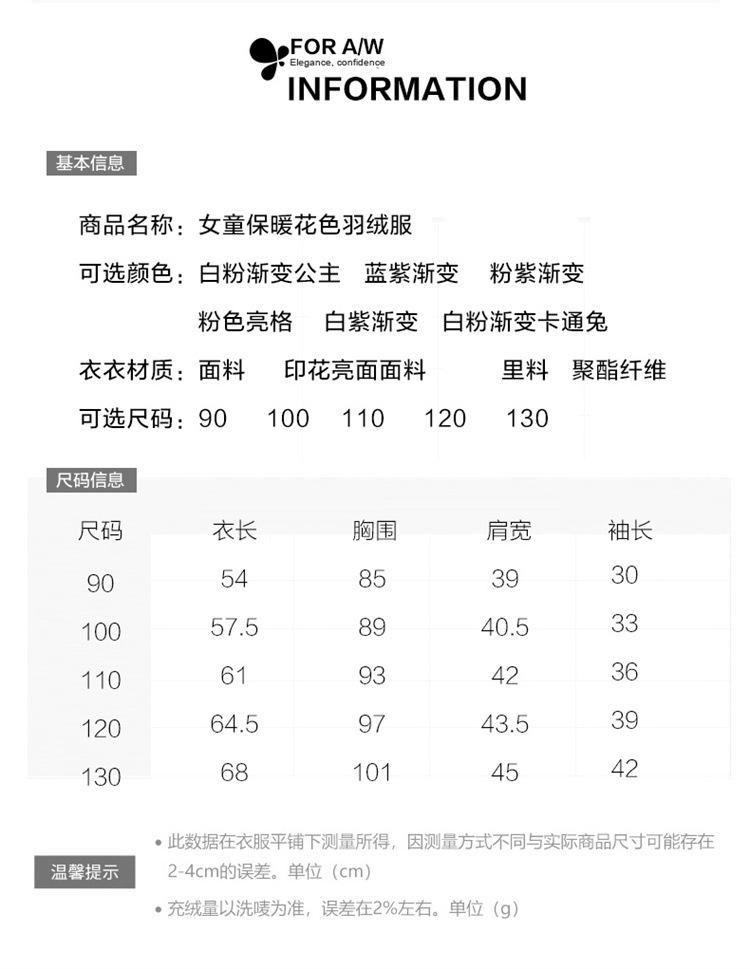 FOR A/W
Elegance, confidence
INFORMATION

基本信息

商品名称：女童保暖花色羽绒服

可选颜色：白粉渐变公主　蓝紫渐变　粉紫渐变
粉色亮格　白紫渐变　白粉渐变卡通兔

衣衣材质：面料　印花亮面面料　里料　聚酯纤维

可选尺码：90　100　110　120　130

尺码信息

| 尺码 | 衣长 | 胸围 | 肩宽 | 袖长 |
|---|---|---|---|---|
| 90 | 54 | 85 | 39 | 30 |
| 100 | 57.5 | 89 | 40.5 | 33 |
| 110 | 61 | 93 | 42 | 36 |
| 120 | 64.5 | 97 | 43.5 | 39 |
| 130 | 68 | 101 | 45 | 42 |

温馨提示

• 此数据在衣服平铺下测量所得，因测量方式不同与实际商品尺寸可能存在2-4cm的误差。单位（cm）

• 充绒量以洗唛为准，误差在2%左右。单位（g）